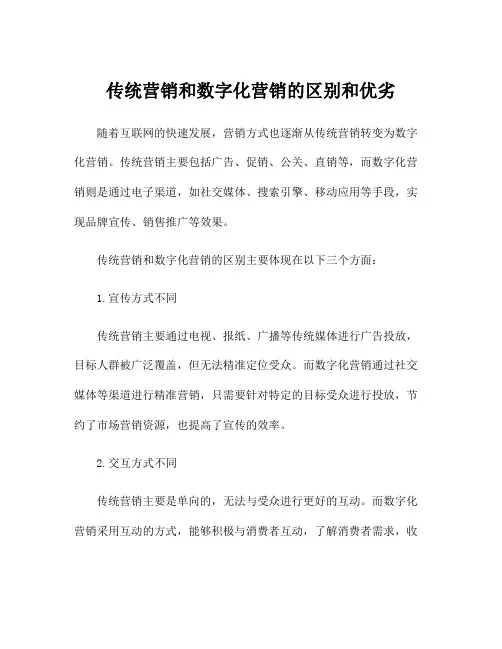 传统营销和数字化营销的区别和优劣

随着互联网的快速发展，营销方式也逐渐从传统营销转变为数字化营销。传统营销主要包括广告、促销、公关、直销等，而数字化营销则是通过电子渠道，如社交媒体、搜索引擎、移动应用等手段，实现品牌宣传、销售推广等效果。

传统营销和数字化营销的区别主要体现在以下三个方面：

1.宣传方式不同

传统营销主要通过电视、报纸、广播等传统媒体进行广告投放，目标人群被广泛覆盖，但无法精准定位受众。而数字化营销通过社交媒体等渠道进行精准营销，只需要针对特定的目标受众进行投放，节约了市场营销资源，也提高了宣传的效率。

2.交互方式不同

传统营销主要是单向的，无法与受众进行更好的互动。而数字化营销采用互动的方式，能够积极与消费者互动，了解消费者需求，收